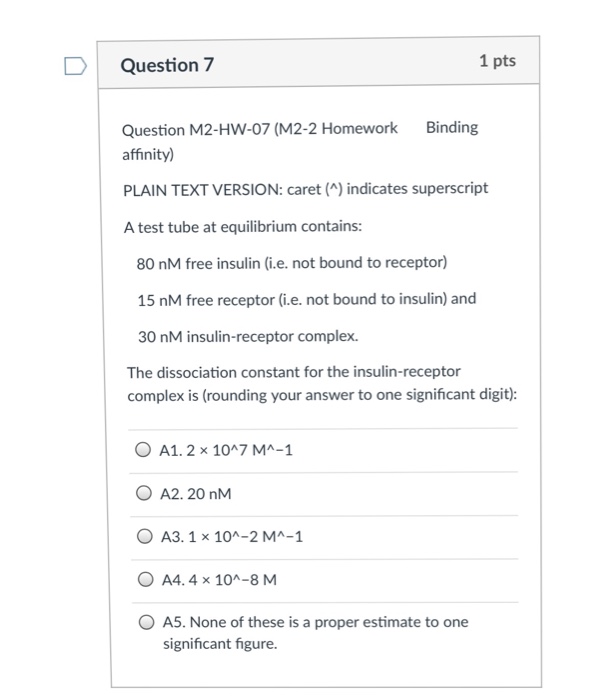 Question 7

1 pts

Question M2-HW-07 (M2-2 Homework Binding affinity)

PLAIN TEXT VERSION: caret (^) indicates superscript

A test tube at equilibrium contains:

80 nM free insulin (i.e. not bound to receptor)

15 nM free receptor (i.e. not bound to insulin) and

30 nM insulin-receptor complex.

The dissociation constant for the insulin-receptor complex is (rounding your answer to one significant digit):

A1. 2 × 10^7 M^−1

A2. 20 nM

A3. 1 × 10^−2 M^−1

A4. 4 × 10^−8 M

A5. None of these is a proper estimate to one significant figure.